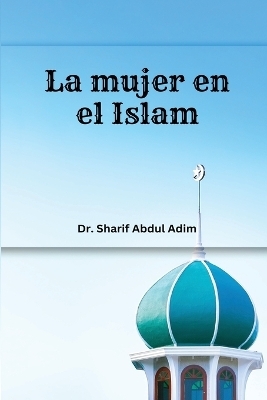 La mujer en el Islam

Dr. Sharif Abdul Adim